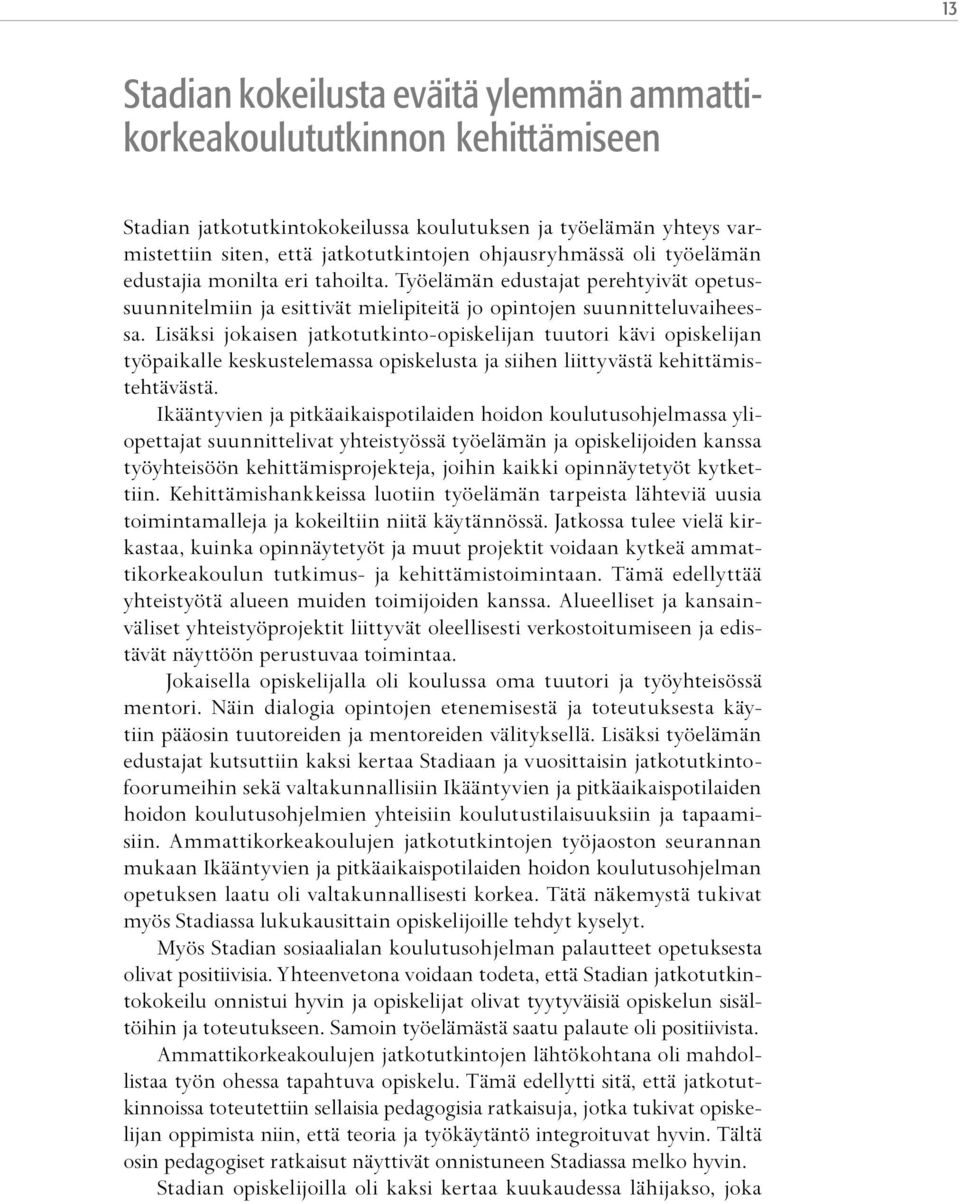 13

Stadian kokeilusta eväitä ylemmän ammattikorkeakoulututkinnon kehittämiseen

Stadian jatkotutkintokokeilussa koulutuksen ja työelämän yhteys varmistettiin siten, että jatkotutkintojen ohjausryhmässä oli työelämän edustajia monilta eri tahoilta. Työelämän edustajat perehtyivät opetussuunnitelmiin ja esittivät mielipiteitä jo opintojen suunnitteluvaiheessa. Lisäksi jokaisen jatkotutkinto-opiskelijan tuutori kävi opiskelijan työpaikalle keskustelemassa opiskelusta ja siihen liittyvästä kehittämistehtävästä.

Ikääntyvien ja pitkäaikaispotilaiden hoidon koulutusohjelmassa yliopettajat suunnittelivat yhteistyössä työelämän ja opiskelijoiden kanssa työyhteisöön kehittämisprojekteja, joihin kaikki opinnäytetyöt kytkettiin. Kehittämishankkeissa luotiin työelämän tarpeista lähteviä uusia toimintamalleja ja kokeiltiin niitä käytännössä. Jatkossa tulee vielä kirkastaa, kuinka opinnäytetyöt ja muut projektit voidaan kytkeä ammattikorkeakoulun tutkimus- ja kehittämistoimintaan. Tämä edellyttää yhteistyötä alueen muiden toimijoiden kanssa. Alueelliset ja kansainväliset yhteistyöprojektit liittyvät oleellisesti verkostoitumiseen ja edistävät näyttöön perustuvaa toimintaa.

Jokaisella opiskelijalla oli koulussa oma tuutori ja työyhteisössä mentori. Näin dialogia opintojen etenemisestä ja toteutuksesta käytiin pääosin tuutoreiden ja mentoreiden välityksellä. Lisäksi työelämän edustajat kutsuttiin kaksi kertaa Stadiaan ja vuosittaisin jatkotutkintofoorumeihin sekä valtakunnallisiin Ikääntyvien ja pitkäaikaispotilaiden hoidon koulutusohjelmien yhteisiin koulutustilaisuuksiin ja tapaamisiin. Ammattikorkeakoulujen jatkotutkintojen työjaoston seurannan mukaan Ikääntyvien ja pitkäaikaispotilaiden hoidon koulutusohjelman opetuksen laatu oli valtakunnallisesti korkea. Tätä näkemystä tukivat myös Stadiassa lukukausittain opiskelijoille tehdyt kyselyt.

Myös Stadian sosiaalialan koulutusohjelman palautteet opetuksesta olivat positiivisia. Yhteenvetona voidaan todeta, että Stadian jatkotutkintokokeilu onnistui hyvin ja opiskelijat olivat tyytyväisiä opiskelun sisältöihin ja toteutukseen. Samoin työelämästä saatu palaute oli positiivista.

Ammattikorkeakoulujen jatkotutkintojen lähtökohtana oli mahdollistaa työn ohessa tapahtuva opiskelu. Tämä edellytti sitä, että jatkotutkinnoissa toteutettiin sellaisia pedagogisia ratkaisuja, jotka tukivat opiskelijan oppimista niin, että teoria ja työkäytäntö integroituvat hyvin. Tältä osin pedagogiset ratkaisut näyttivät onnistuneen Stadiassa melko hyvin.

Stadian opiskelijoilla oli kaksi kertaa kuukaudessa lähijakso, joka